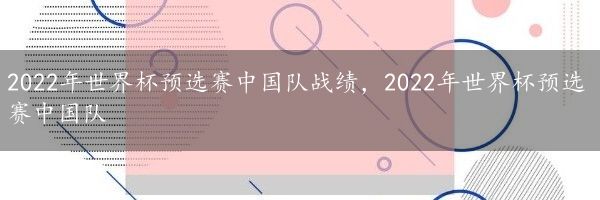 2022年世界杯预选赛中国队战绩，2022年世界杯预选赛中国队